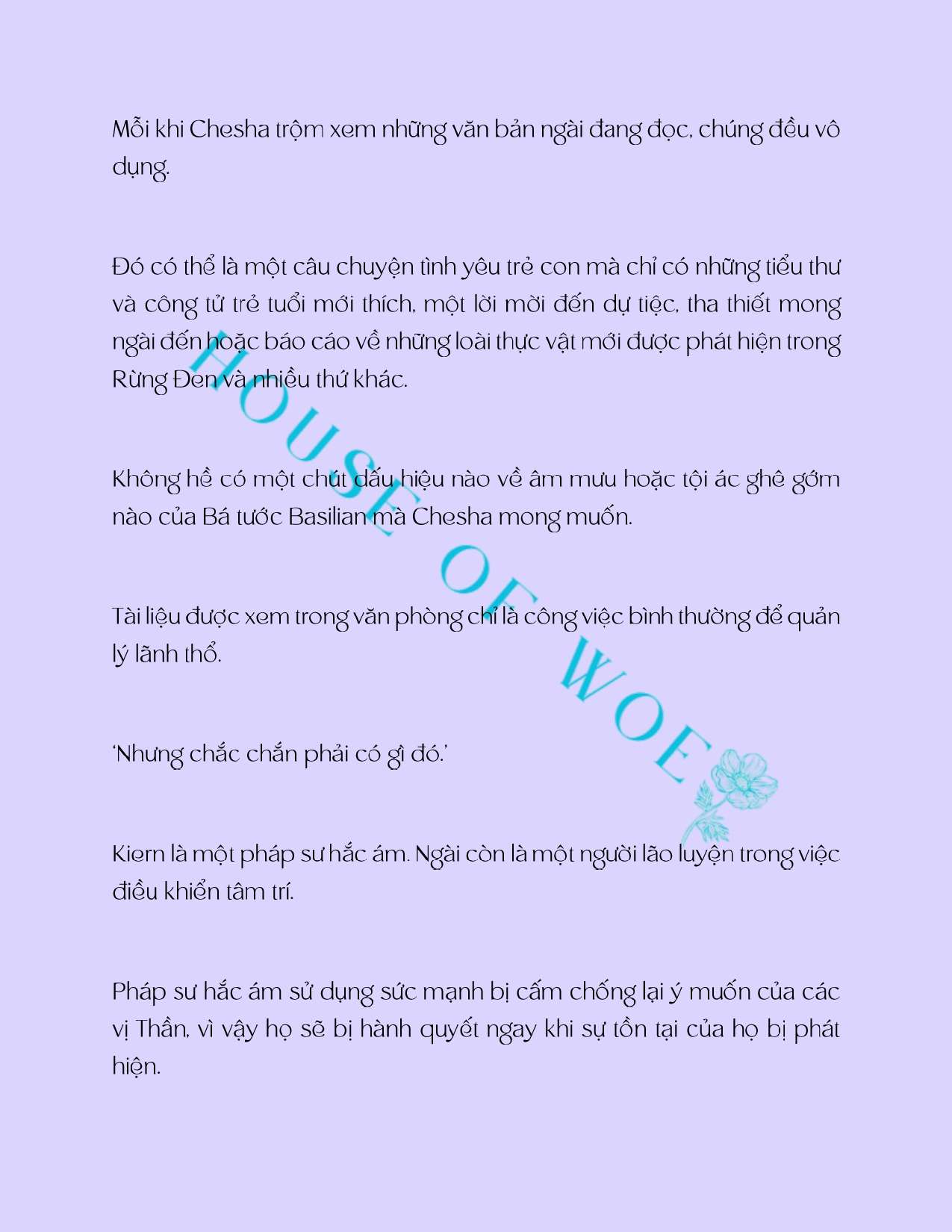 Mỗi khi Chesha trộm xem những văn bản ngài đang đọc, chúng đều vô dụng.

Đó có thể là một câu chuyện tình yêu trẻ con mà chỉ có những tiểu thư và công tử trẻ tuổi mới thích, một lời mời đến dự tiệc, tha thiết mong ngài đến hoặc báo cáo về những loài thực vật mới được phát hiện trong Rừng Đen và nhiều thứ khác.

Không hề có một chút dấu hiệu nào về âm mưu hoặc tội ác ghê gớm nào của Bá tước Basilian mà Chesha mong muốn.

Tài liệu được xem trong văn phòng chỉ là công việc bình thường để quản lý lãnh thổ.

'Nhưng chắc chắn phải có gì đó.'

Kiern là một pháp sư hắc ám. Ngài còn là một người lão luyện trong việc điều khiển tâm trí.

Pháp sư hắc ám sử dụng sức mạnh bị cấm chống lại ý muốn của các vị Thần, vì vậy họ sẽ bị hành quyết ngay khi sự tồn tại của họ bị phát hiện.

HOUSE OF WOE